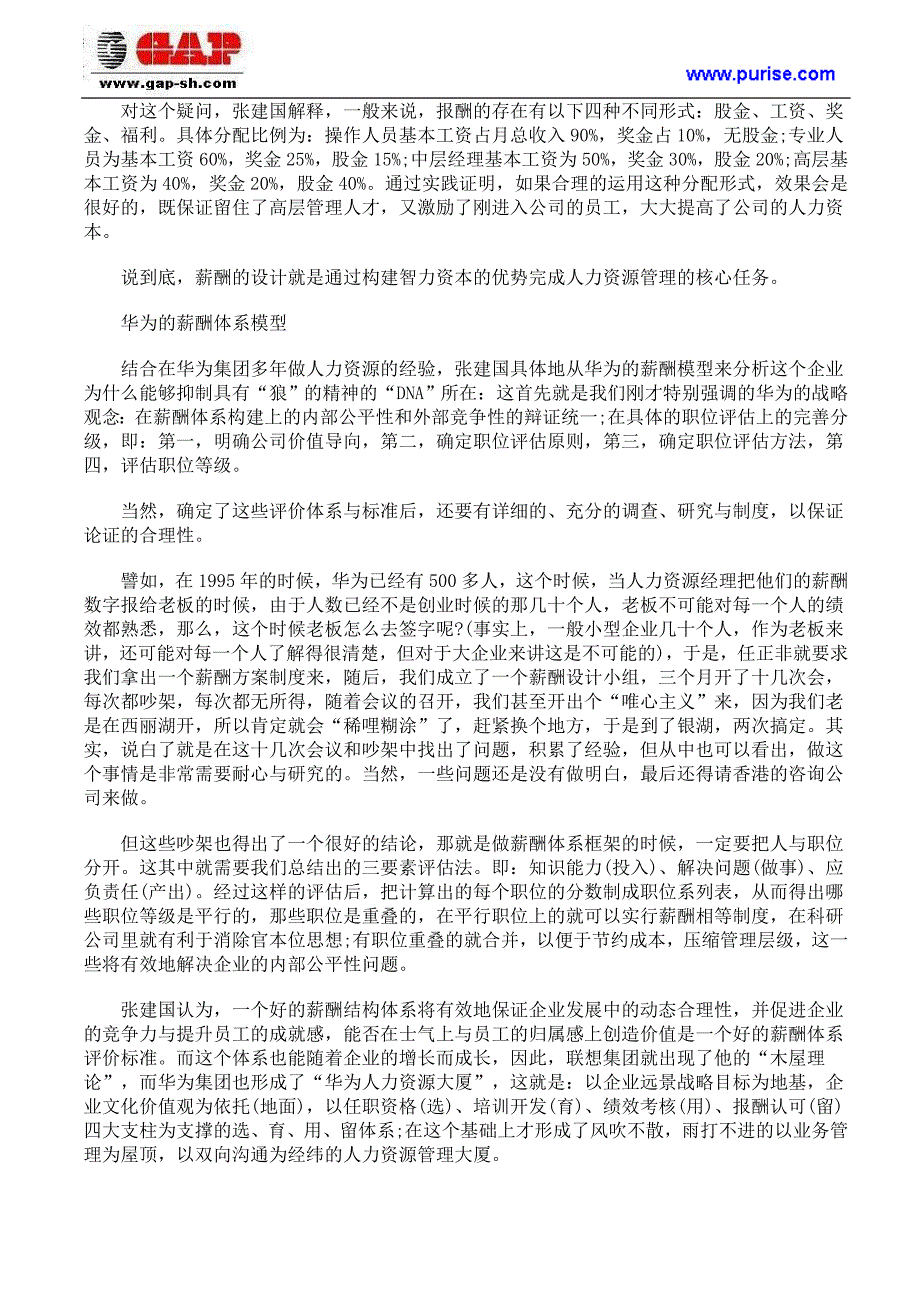 GAP
www.gap-sh.com
www.purise.com

对这个疑问，张建国解释，一般来说，报酬的存在有以下四种不同形式：股金、工资、奖金、福利。具体分配比例为：操作人员基本工资占月总收入 90%，奖金占 10%，无股金;专业人员为基本工资 60%，奖金 25%，股金 15%;中层经理基本工资为 50%，奖金 30%，股金 20%;高层基本工资为 40%，奖金 20%，股金 40%。通过实践证明，如果合理的运用这种分配形式，效果会是很好的，既保证留住了高层管理人才，又激励了刚进入公司的员工，大大提高了公司的人力资本。

说到底，薪酬的设计就是通过构建智力资本的优势完成人力资源管理的核心任务。

华为的薪酬体系模型

结合在华为集团多年做人力资源的经验，张建国具体地从华为的薪酬模型来分析这个企业为什么能够抑制具有“狼”的精神的“DNA”所在：这首先就是我们刚才特别强调的华为的战略观念：在薪酬体系构建上的内部公平性和外部竞争性的辩证统一;在具体的职位评估上的完善分级，即：第一，明确公司价值导向，第二，确定职位评估原则，第三，确定职位评估方法，第四，评估职位等级。

当然，确定了这些评价体系与标准后，还要有详细的、充分的调查、研究与制度，以保证论证的合理性。

譬如，在 1995 年的时候，华为已经有 500 多人，这个时候，当人力资源经理把他们的薪酬数字报给老板的时候，由于人数已经不是创业时候的那几十个人，老板不可能对每一个人的绩效都熟悉，那么，这个时候老板怎么去签字呢?(事实上，一般小型企业几十个人，作为老板来讲，还可能对每一个人了解得很清楚，但对于大企业来讲这是不可能的)，于是，任正非就要求我们拿出一个薪酬方案制度来，随后，我们成立了一个薪酬设计小组，三个月开了十几次会，每次都吵架，每次都无所得，随着会议的召开，我们甚至开出个“唯心主义”来，因为我们老是在西丽湖开，所以肯定就会“稀哩糊涂”了，赶紧换个地方，于是到了银湖，两次搞定。其实，说白了就是在这十几次会议和吵架中找出了问题，积累了经验，但从中也可以看出，做这个事情是非常需要耐心与研究的。当然，一些问题还是没有做明白，最后还得请香港的咨询公司来做。

但这些吵架也得出了一个很好的结论，那就是做薪酬体系框架的时候，一定要把人与职位分开。这其中就需要我们总结出的三要素评估法。即：知识能力(投入)、解决问题(做事)、应负责任(产出)。经过这样的评估后，把计算出的每个职位的分数制成职位系列表，从而得出哪些职位等级是平行的，那些职位是重叠的，在平行职位上的就可以实行薪酬相等制度，在科研公司里就有利于消除官本位思想;有职位重叠的就合并，以便于节约成本，压缩管理层级，这一些将有效地解决企业的内部公平性问题。

张建国认为，一个好的薪酬结构体系将有效地保证企业发展中的动态合理性，并促进企业的竞争力与提升员工的成就感，能否在士气上与员工的归属感上创造价值是一个好的薪酬体系评价标准。而这个体系也能随着企业的增长而成长，因此，联想集团就出现了他的“木屋理论”，而华为集团也形成了“华为人力资源大厦”，这就是：以企业远景战略目标为地基，企业文化价值观为依托(地面)，以任职资格(选)、培训开发(育)、绩效考核(用)、报酬认可(留)四大支柱为支撑的选、育、用、留体系;在这个基础上才形成了风吹不散，雨打不进的以业务管理为屋顶，以双向沟通为经纬的人力资源管理大厦。